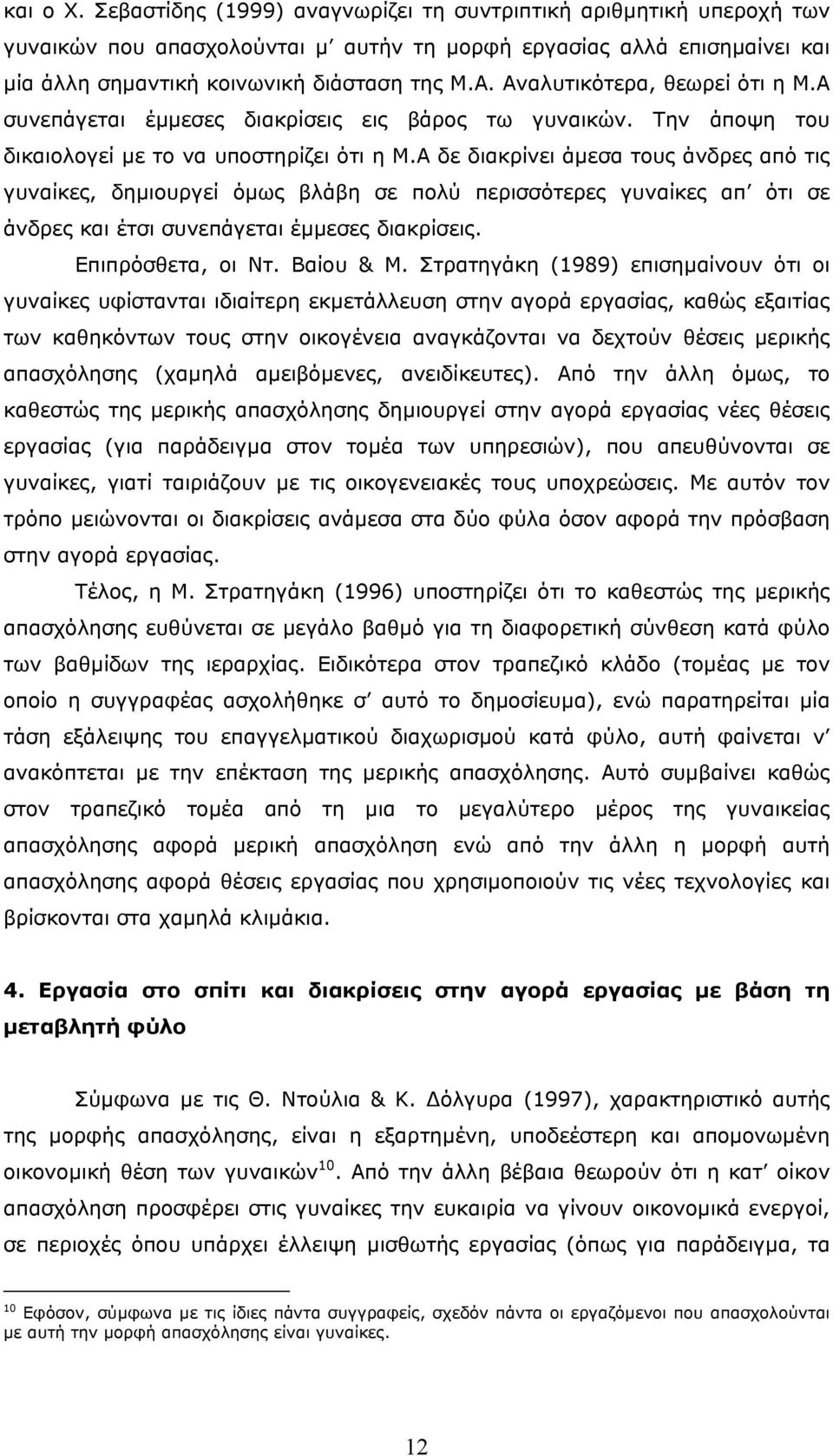 και ο Χ. Σεβαστίδης (1999) αναγνωρίζει τη συντριπτική αριθμητική υπεροχή των γυναικών που απασχολούνται μ' αυτήν τη μορφή εργασίας αλλά επισημαίνει και μία άλλη σημαντική κοινωνική διάσταση της Μ.Α. Αναλυτικότερα, θεωρεί ότι η Μ.Α συνεπάγεται έμμεσες διακρίσεις εις βάρος τω γυναικών. Την άποψη του δικαιολογεί με το να υποστηρίζει ότι η Μ.Α δε διακρίνει άμεσα τους άνδρες από τις γυναίκες, δημιουργεί όμως βλάβη σε πολύ περισσότερες γυναίκες απ' ότι σε άνδρες και έτσι συνεπάγεται έμμεσες διακρίσεις.

Επιπρόσθετα, οι Ντ. Βαίου & Μ. Στρατηγάκη (1989) επισημαίνουν ότι οι γυναίκες υφίστανται ιδιαίτερη εκμετάλλευση στην αγορά εργασίας, καθώς εξαιτίας των καθηκόντων τους στην οικογένεια αναγκάζονται να δεχτούν θέσεις μερικής απασχόλησης (χαμηλά αμειβόμενες, ανειδίκευτες). Από την άλλη όμως, το καθεστώς της μερικής απασχόλησης δημιουργεί στην αγορά εργασίας νέες θέσεις εργασίας (για παράδειγμα στον τομέα των υπηρεσιών), που απευθύνονται σε γυναίκες, γιατί ταιριάζουν με τις οικογενειακές τους υποχρεώσεις. Με αυτόν τον τρόπο μειώνονται οι διακρίσεις ανάμεσα στα δύο φύλα όσον αφορά την πρόσβαση στην αγορά εργασίας.

Τέλος, η Μ. Στρατηγάκη (1996) υποστηρίζει ότι το καθεστώς της μερικής απασχόλησης ευθύνεται σε μεγάλο βαθμό για τη διαφορετική σύνθεση κατά φύλο των βαθμίδων της ιεραρχίας. Ειδικότερα στον τραπεζικό κλάδο (τομέας με τον οποίο η συγγραφέας ασχολήθηκε σ' αυτό το δημοσίευμα), ενώ παρατηρείται μία τάση εξάλειψης του επαγγελματικού διαχωρισμού κατά φύλο, αυτή φαίνεται ν' ανακόπτεται με την επέκταση της μερικής απασχόλησης. Αυτό συμβαίνει καθώς στον τραπεζικό τομέα από τη μια το μεγαλύτερο μέρος της γυναικείας απασχόλησης αφορά μερική απασχόληση ενώ από την άλλη η μορφή αυτή απασχόλησης αφορά θέσεις εργασίας που χρησιμοποιούν τις νέες τεχνολογίες και βρίσκονται στα χαμηλά κλιμάκια.

4. Εργασία στο σπίτι και διακρίσεις στην αγορά εργασίας με βάση τη μεταβλητή φύλο

Σύμφωνα με τις Θ. Ντούλια & Κ. Δόλγυρα (1997), χαρακτηριστικό αυτής της μορφής απασχόλησης, είναι η εξαρτημένη, υποδεέστερη και απομονωμένη οικονομική θέση των γυναικών$^{10}$. Από την άλλη βέβαια θεωρούν ότι η κατ' οίκον απασχόληση προσφέρει στις γυναίκες την ευκαιρία να γίνουν οικονομικά ενεργοί, σε περιοχές όπου υπάρχει έλλειψη μισθωτής εργασίας (όπως για παράδειγμα, τα

$^{10}$ Εφόσον, σύμφωνα με τις ίδιες πάντα συγγραφείς, σχεδόν πάντα οι εργαζόμενοι που απασχολούνται με αυτή την μορφή απασχόλησης είναι γυναίκες.

12